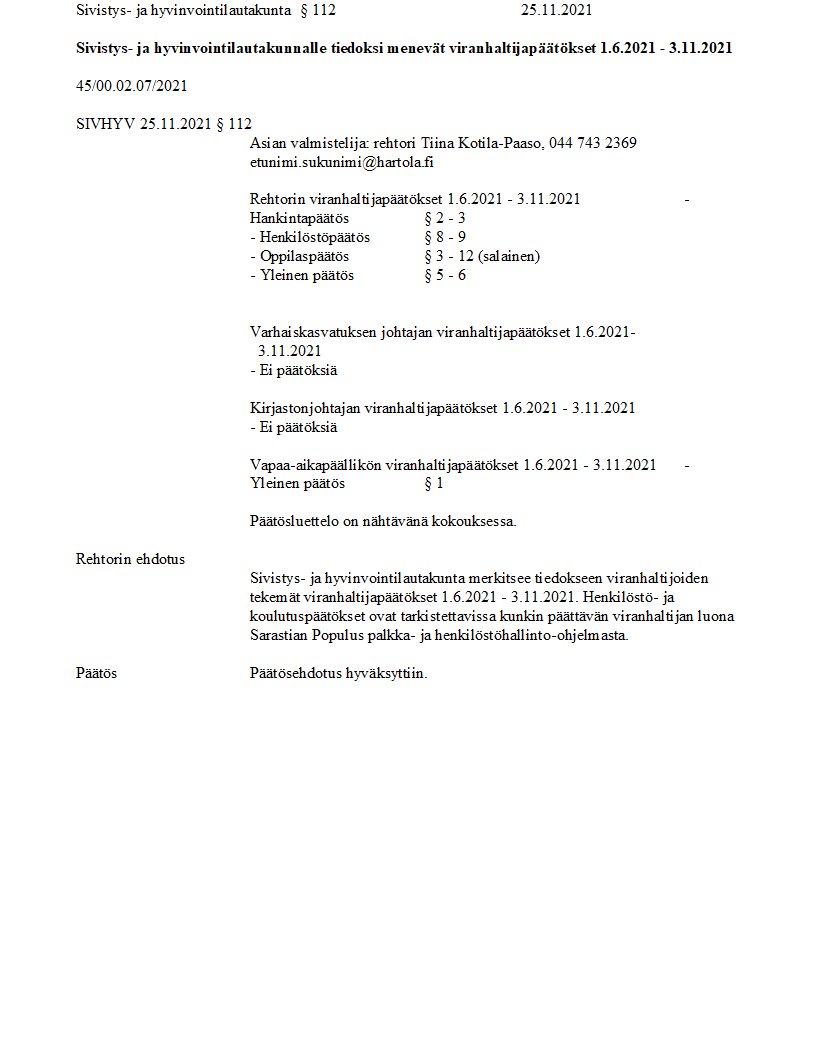 Sivistys- ja hyvinvointilautakunta § 112 25.11.2021

Sivistys- ja hyvinvointilautakunnalle tiedoksi menevät viranhaltijapäätökset 1.6.2021 - 3.11.2021

45/00.02.07/2021

SIVHYV 25.11.2021 § 112

Asian valmistelija: rehtori Tiina Kotila-Paaso, 044 743 2369
etunimi.sukunimi@hartola.fi

Rehtorin viranhaltijapäätökset 1.6.2021 - 3.11.2021 -
Hankintapäätös § 2 - 3
- Henkilöstöpäätös § 8 - 9
- Oppilaspäätös § 3 - 12 (salainen)
- Yleinen päätös § 5 - 6

Varhaiskasvatuksen johtajan viranhaltijapäätökset 1.6.2021- 3.11.2021
- Ei päätöksiä

Kirjastonjohtajan viranhaltijapäätökset 1.6.2021 - 3.11.2021
- Ei päätöksiä

Vapaa-aikapäällikön viranhaltijapäätökset 1.6.2021 - 3.11.2021 -
Yleinen päätös § 1

Päätösluettelo on nähtävänä kokouksessa.

Rehtorin ehdotus

Sivistys- ja hyvinvointilautakunta merkitsee tiedokseen viranhaltijoiden tekemät viranhaltijapäätökset 1.6.2021 - 3.11.2021. Henkilöstö- ja koulutuspäätökset ovat tarkistettavissa kunkin päättävän viranhaltijan luona Sarastian Populus palkka- ja henkilöstöhallinto-ohjelmasta.

Päätös

Päätösehdotus hyväksyttiin.